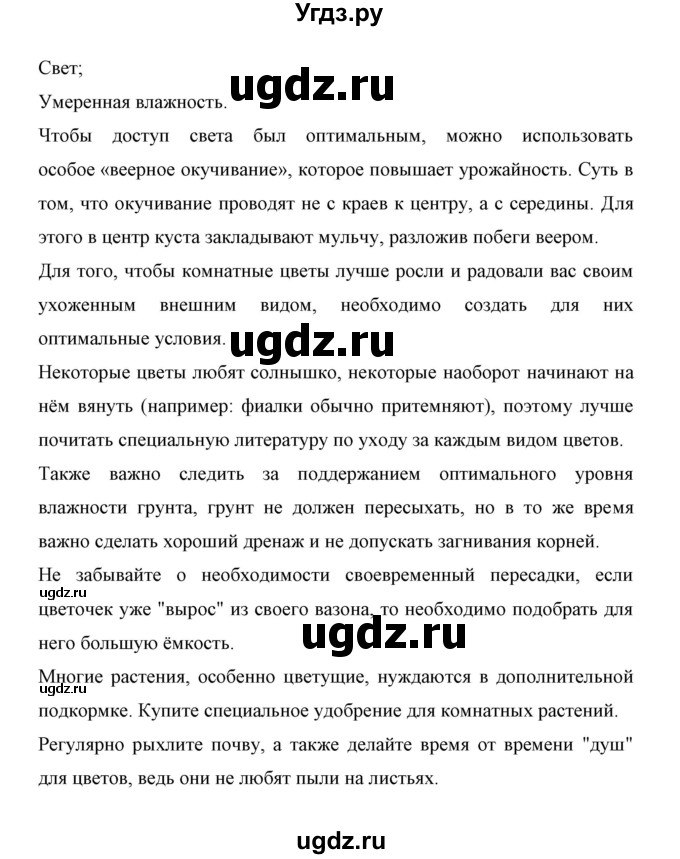 Угдз.ру

Свет;

Умеренная влажность. ugdz.ru

Чтобы доступ света был оптимальным, можно использовать особое «веерное окучивание», которое повышает урожайность. Суть в том, что окучивание проводят не с краев к центру, а с середины. Для этого в центр куста закладывают мульчу, разложив побеги веером.

Для того, чтобы комнатные цветы лучше росли и радовали вас своим ухоженным внешним видом, необходимо создать для них оптимальные условия. ugdz.ru

Некоторые цветы любят солнышко, некоторые наоборот начинают на нём вянуть (например: фиалки обычно притемняют), поэтому лучше почитать специальную литературу по уходу за каждым видом цветов.

Также важно следить за поддержанием оптимального уровня влажности грунта, грунт не должен пересыхать, но в то же время важно сделать хороший дренаж и не допускать загнивания корней.

Не забывайте о необходимости своевременный пересадки, если ugdz.ru цветочек уже "вырос" из своего вазона, то необходимо подобрать для него большую ёмкость. ugdz.ru

Многие растения, особенно цветущие, нуждаются в дополнительной ugdz.ru подкормке. Купите специальное удобрение для комнатных растений.

Регулярно рыхлите почву, а также делайте время от времени "душ" для цветов, ведь они не любят пыли на листьях.

ugdz.ru